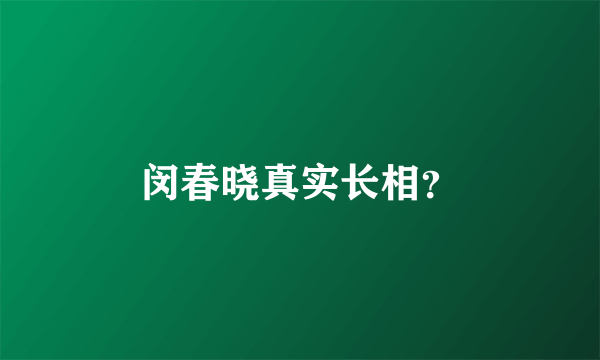 闵春晓真实长相?